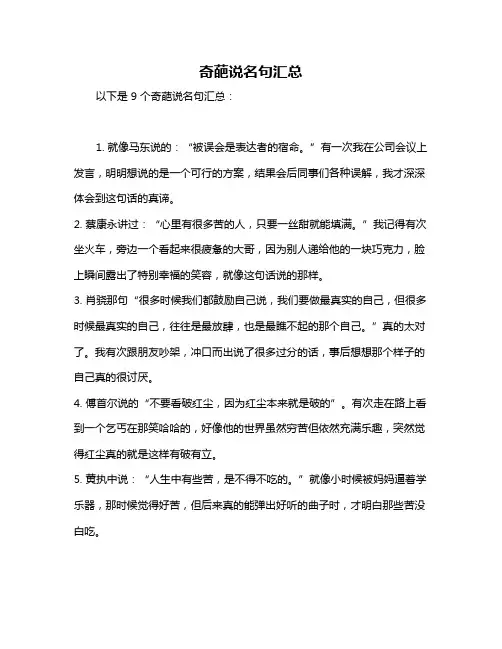 奇葩说名句汇总

以下是 9 个奇葩说名句汇总：

1. 就像马东说的：“被误会是表达者的宿命。”有一次我在公司会议上发言，明明想说的是一个可行的方案，结果会后同事们各种误解，我才深深体会到这句话的真谛。

2. 蔡康永讲过：“心里有很多苦的人，只要一丝甜就能填满。”我记得有次坐火车，旁边一个看起来很疲惫的大哥，因为别人递给他的一块巧克力，脸上瞬间露出了特别幸福的笑容，就像这句话说的那样。

3. 肖骁那句“很多时候我们都鼓励自己说，我们要做最真实的自己，但很多时候最真实的自己，往往是最放肆，也是最瞧不起的那个自己。”真的太对了。我有次跟朋友吵架，冲口而出说了很多过分的话，事后想想那个样子的自己真的很讨厌。

4. 傅首尔说的“不要看破红尘，因为红尘本来就是破的”。有次走在路上看到一个乞丐在那笑哈哈的，好像他的世界虽然穷苦但依然充满乐趣，突然觉得红尘真的就是这样有破有立。

5. 黄执中说：“人生中有些苦，是不得不吃的。”就像小时候被妈妈逼着学乐器，那时候觉得好苦，但后来真的能弹出好听的曲子时，才明白那些苦没白吃。